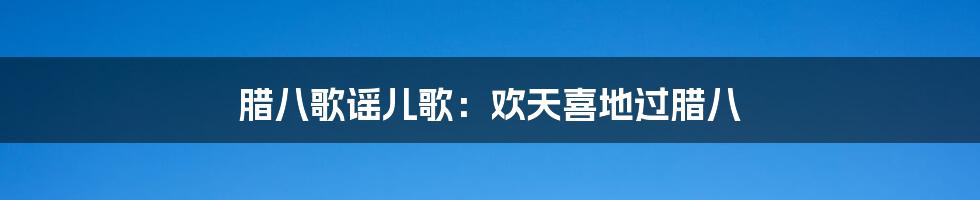 腊八歌谣儿歌：欢天喜地过腊八